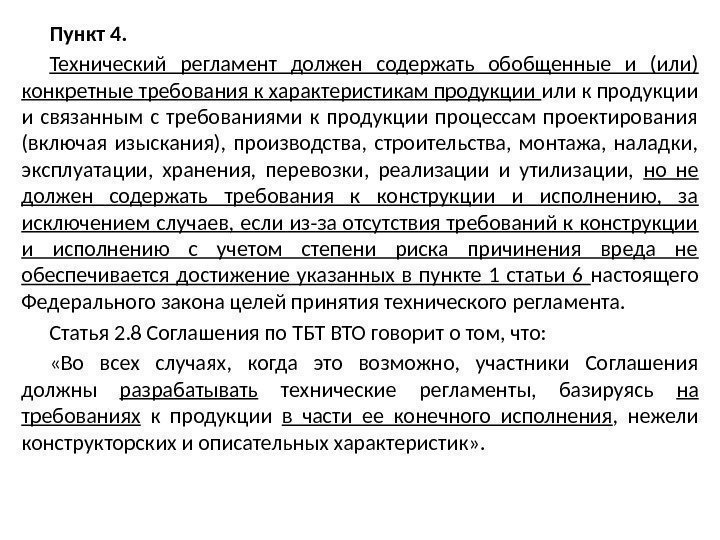 Пункт 4.

Технический регламент должен содержать обобщенные и (или) конкретные требования к характеристикам продукции или к продукции и связанным с требованиями к продукции процессам проектирования (включая изыскания), производства, строительства, монтажа, наладки, эксплуатации, хранения, перевозки, реализации и утилизации, но не должен содержать требования к конструкции и исполнению, за исключением случаев, если из-за отсутствия требований к конструкции и исполнению с учетом степени риска причинения вреда не обеспечивается достижение указанных в пункте 1 статьи 6 настоящего Федерального закона целей принятия технического регламента.

Статья 2.8 Соглашения по ТБТ ВТО говорит о том, что:

«Во всех случаях, когда это возможно, участники Соглашения должны разрабатывать технические регламенты, базируясь на требованиях к продукции в части ее конечного исполнения, нежели конструкторских и описательных характеристик».